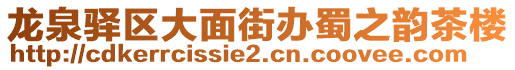 龙泉驿区大面街办蜀之韵茶楼
http://cdkerrcissie2.cn.coovee.com